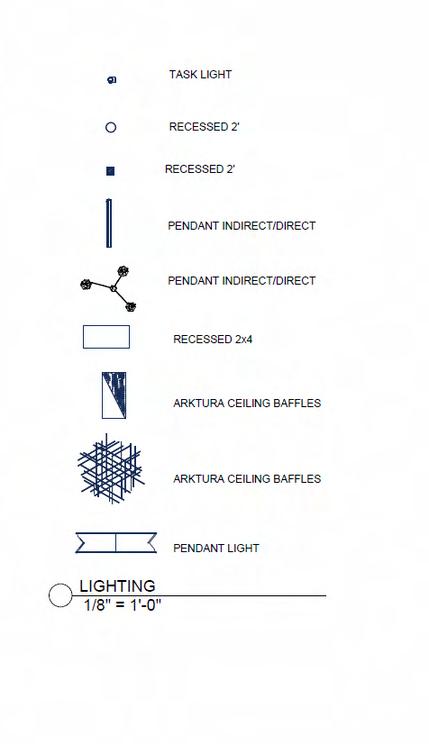 TASK LIGHT

RECESSED 2'

RECESSED 2'

PENDANT INDIRECT/DIRECT

PENDANT INDIRECT/DIRECT

RECESSED 2x4

ARKTURA CEILING BAFFLES

ARKTURA CEILING BAFFLES

PENDANT LIGHT

LIGHTING
1/8" = 1'-0"